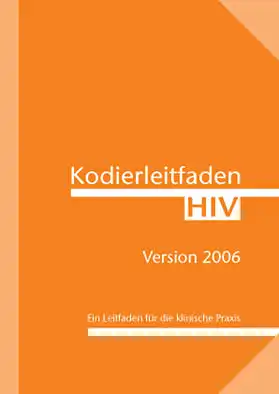 Kodierleitfaden
HIV

Version 2006

Ein Leitfaden für die klinische Praxis